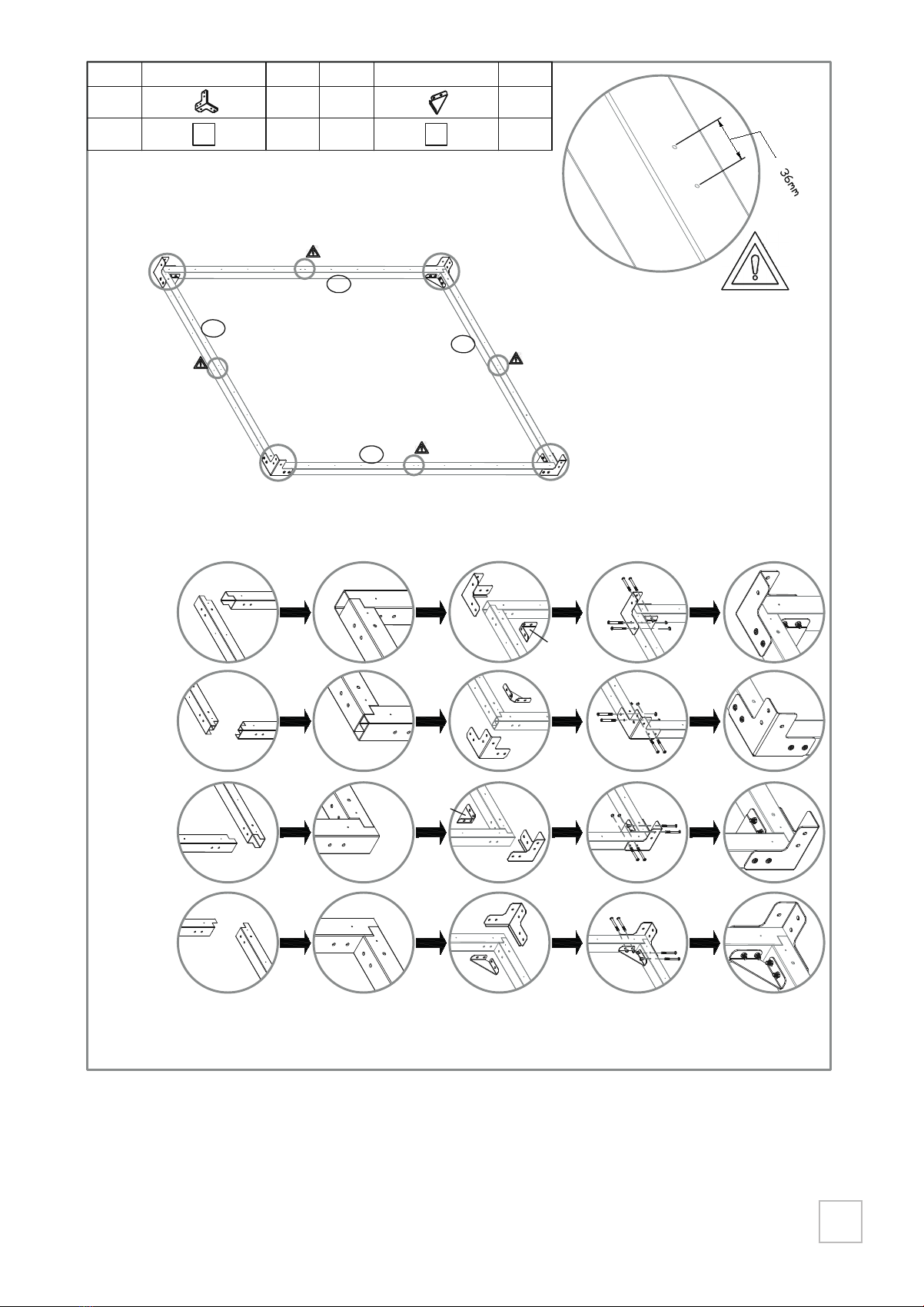 36mm